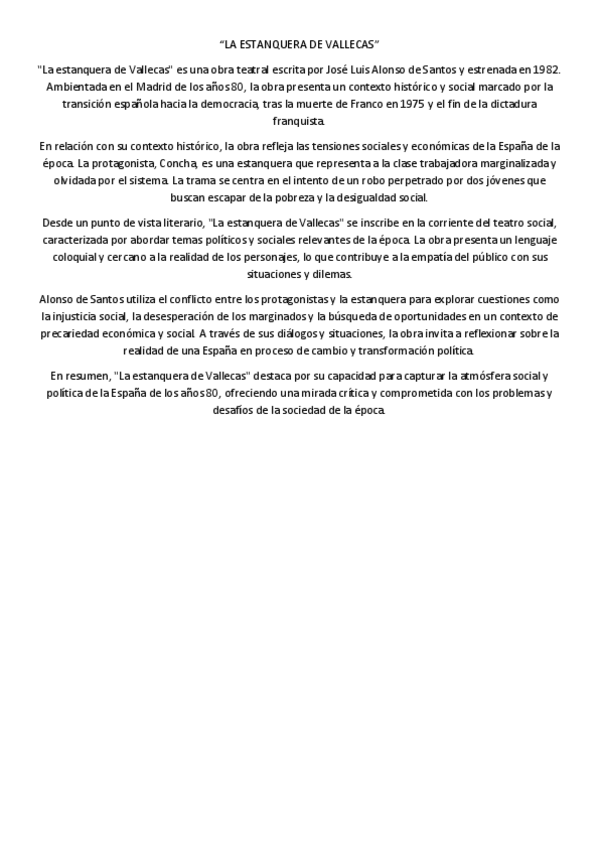 “LA ESTANQUERA DE VALLECAS”

"La estanquera de Vallecas" es una obra teatral escrita por José Luis Alonso de Santos y estrenada en 1982. Ambientada en el Madrid de los años 80, la obra presenta un contexto histórico y social marcado por la transición española hacia la democracia, tras la muerte de Franco en 1975 y el fin de la dictadura franquista.

En relación con su contexto histórico, la obra refleja las tensiones sociales y económicas de la España de la época. La protagonista, Concha, es una estanquera que representa a la clase trabajadora marginalizada y olvidada por el sistema. La trama se centra en el intento de un robo perpetrado por dos jóvenes que buscan escapar de la pobreza y la desigualdad social.

Desde un punto de vista literario, "La estanquera de Vallecas" se inscribe en la corriente del teatro social, caracterizada por abordar temas políticos y sociales relevantes de la época. La obra presenta un lenguaje coloquial y cercano a la realidad de los personajes, lo que contribuye a la empatía del público con sus situaciones y dilemas.

Alonso de Santos utiliza el conflicto entre los protagonistas y la estanquera para explorar cuestiones como la injusticia social, la desesperación de los marginados y la búsqueda de oportunidades en un contexto de precariedad económica y social. A través de sus diálogos y situaciones, la obra invita a reflexionar sobre la realidad de una España en proceso de cambio y transformación política.

En resumen, "La estanquera de Vallecas" destaca por su capacidad para capturar la atmósfera social y política de la España de los años 80, ofreciendo una mirada crítica y comprometida con los problemas y desafíos de la sociedad de la época.